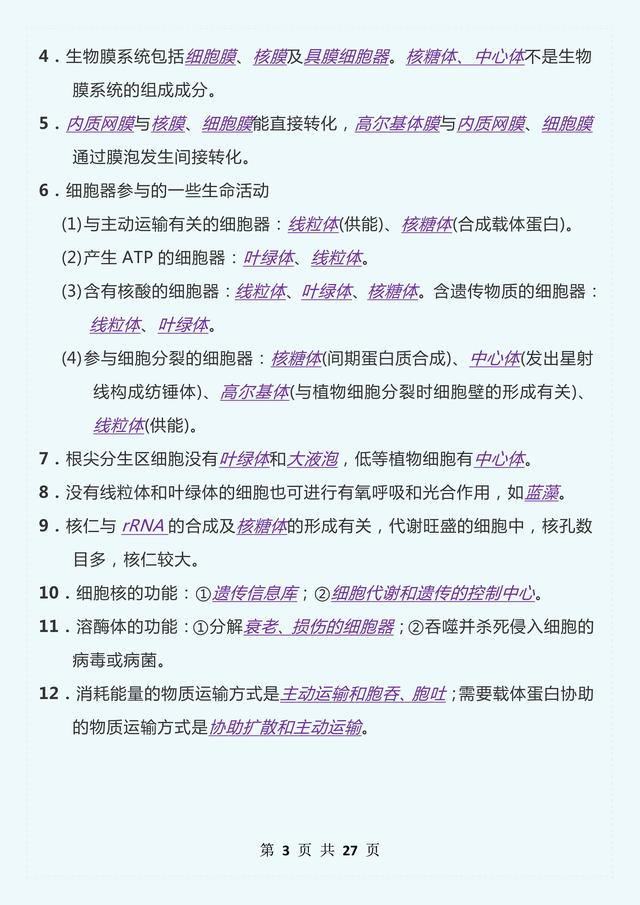 4．生物膜系统包括细胞膜、核膜及具膜细胞器。核糖体、中心体不是生物膜系统的组成成分。

5．内质网膜与核膜、细胞膜能直接转化，高尔基体膜与内质网膜、细胞膜通过膜泡发生间接转化。

6．细胞器参与的一些生命活动

(1)与主动运输有关的细胞器：线粒体(供能)、核糖体(合成载体蛋白)。

(2)产生 ATP 的细胞器：叶绿体、线粒体。

(3)含有核酸的细胞器：线粒体、叶绿体、核糖体。含遗传物质的细胞器：线粒体、叶绿体。

(4)参与细胞分裂的细胞器：核糖体(间期蛋白质合成)、中心体(发出星射线构成纺锤体)、高尔基体(与植物细胞分裂时细胞壁的形成有关)、线粒体(供能)。

7．根尖分生区细胞没有叶绿体和大液泡，低等植物细胞有中心体。

8．没有线粒体和叶绿体的细胞也可进行有氧呼吸和光合作用，如蓝藻。

9．核仁与 rRNA 的合成及核糖体的形成有关，代谢旺盛的细胞中，核孔数目多，核仁较大。

10．细胞核的功能：①遗传信息库；②细胞代谢和遗传的控制中心。

11．溶酶体的功能：①分解衰老、损伤的细胞器；②吞噬并杀死侵入细胞的病毒或病菌。

12．消耗能量的物质运输方式是主动运输和胞吞、胞吐；需要载体蛋白协助的物质运输方式是协助扩散和主动运输。

第 3 页 共 27 页